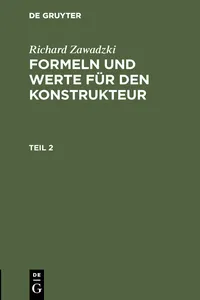 DE GRUYTER

Richard Zawadzki

FORMELN UND WERTE FÜR DEN KONSTRUKTEUR

TEIL 2

DE
G